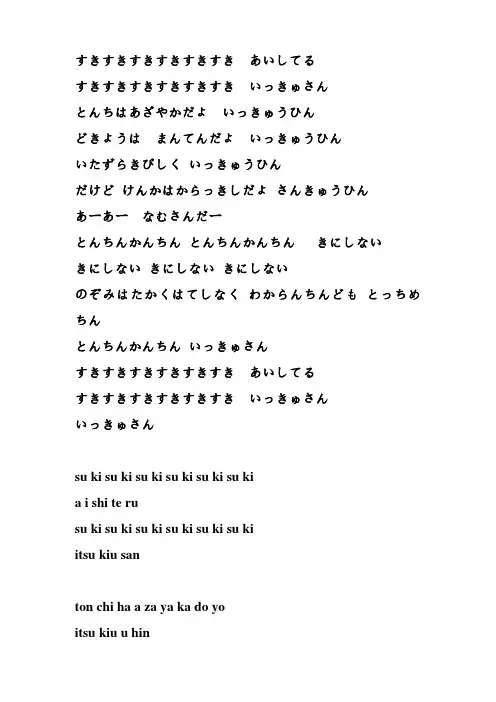 すきすきすきすきすきすき　あいしてる
すきすきすきすきすきすき　いっきゅさん
とんちはあざやかだよ　いっきゅうひん
どきようは　まんてんだよ　いっきゅうひん
いたずらきびしく いっきゅうひん
だけど けんかはからっきしだよ さんきゅうひん
あーあー　なむさんだー
とんちんかんちん とんちんかんちん　きにしない
きにしない きにしない きにしない
のぞみはたかくはてしなく わからんちんども とっちめちん
とんちんかんちん いっきゅさん
すきすきすきすきすきすき　あいしてる
すきすきすきすきすきすき　いっきゅさん
いっきゅさん

su ki su ki su ki su ki su ki su ki
a i shi te ru
su ki su ki su ki su ki su ki su ki
itsu kiu san

ton chi ha a za ya ka do yo
itsu kiu u hin